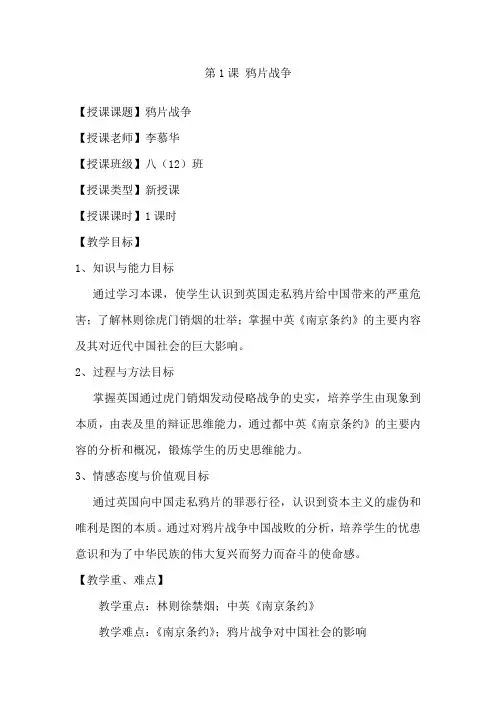 第1课 鸦片战争

【授课课题】鸦片战争

【授课老师】李慕华

【授课班级】八（12）班

【授课类型】新授课

【授课课时】1课时

【教学目标】

1、知识与能力目标

通过学习本课，使学生认识到英国走私鸦片给中国带来的严重危害；了解林则徐虎门销烟的壮举；掌握中英《南京条约》的主要内容及其对近代中国社会的巨大影响。

2、过程与方法目标

掌握英国通过虎门销烟发动侵略战争的史实，培养学生由现象到本质，由表及里的辩证思维能力，通过都中英《南京条约》的主要内容的分析和概况，锻炼学生的历史思维能力。

3、情感态度与价值观目标

通过英国向中国走私鸦片的罪恶行径，认识到资本主义的虚伪和唯利是图的本质。通过对鸦片战争中国战败的分析，培养学生的忧患意识和为了中华民族的伟大复兴而努力而奋斗的使命感。

【教学重、难点】

教学重点：林则徐禁烟；中英《南京条约》

教学难点：《南京条约》；鸦片战争对中国社会的影响